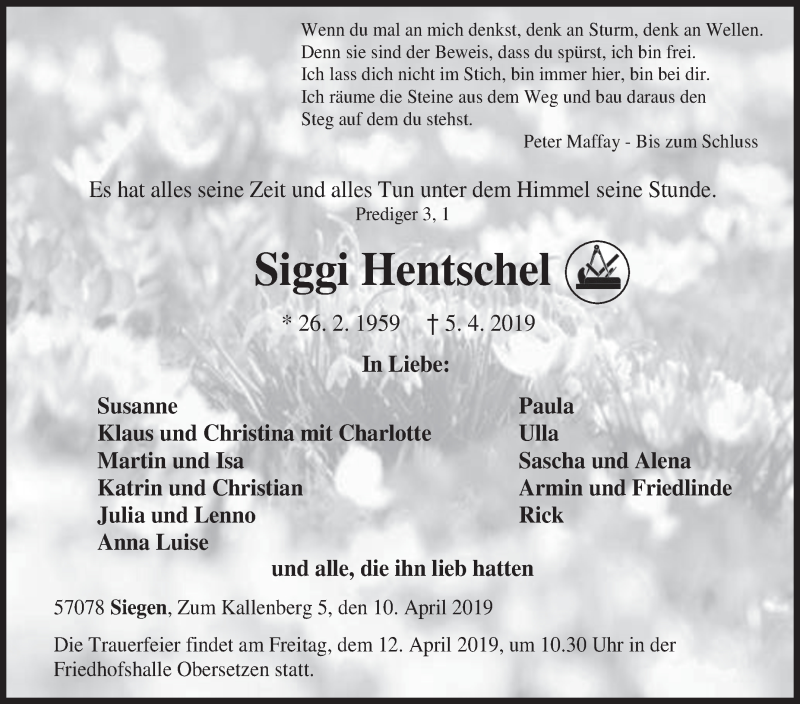 Wenn du mal an mich denkst, denk an Sturm, denk an Wellen.
Denn sie sind der Beweis, dass du spürst, ich bin frei.
Ich lass dich nicht im Stich, bin immer hier, bin bei dir.
Ich räume die Steine aus dem Weg und bau daraus den Steg auf dem du stehst.

Peter Maffay - Bis zum Schluss

Es hat alles seine Zeit und alles Tun unter dem Himmel seine Stunde.
Prediger 3, 1

Siggi Hentschel

* 26. 2. 1959 † 5. 4. 2019

In Liebe:

Susanne
Klaus und Christina mit Charlotte
Martin und Isa
Katrin und Christian
Julia und Lenno
Anna Luise

Paula
Ulla
Sascha und Alena
Armin und Friedlinde
Rick

und alle, die ihn lieb hatten

57078 Siegen, Zum Kallenberg 5, den 10. April 2019

Die Trauerfeier findet am Freitag, dem 12. April 2019, um 10.30 Uhr in der Friedhofshalle Obersetzen statt.